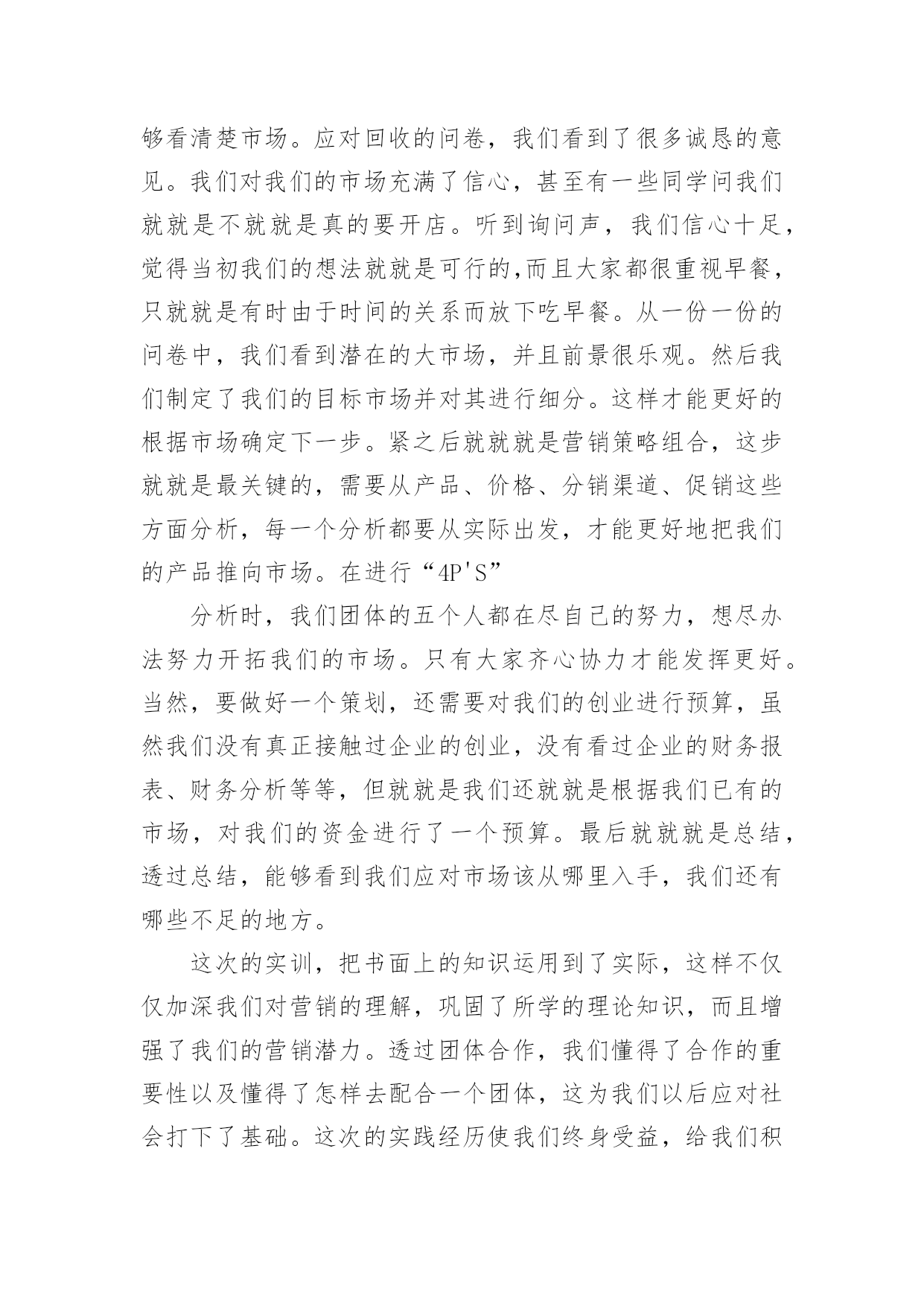 够看清楚市场。应对回收的问卷，我们看到了很多诚恳的意见。我们对我们的市场充满了信心，甚至有一些同学问我们就就是不就就是真的要开店。听到询问声，我们信心十足，觉得当初我们的想法就就是可行的,而且大家都很重视早餐，只就就是有时由于时间的关系而放下吃早餐。从一份一份的问卷中，我们看到潜在的大市场，并且前景很乐观。然后我们制定了我们的目标市场并对其进行细分。这样才能更好的根据市场确定下一步。紧之后就就就是营销策略组合，这步就就是最关键的，需要从产品、价格、分销渠道、促销这些方面分析，每一个分析都要从实际出发，才能更好地把我们的产品推向市场。在进行“4P'S”

分析时，我们团体的五个人都在尽自己的努力，想尽办法努力开拓我们的市场。只有大家齐心协力才能发挥更好。当然，要做好一个策划，还需要对我们的创业进行预算，虽然我们没有真正接触过企业的创业，没有看过企业的财务报表、财务分析等等，但就就是我们还就就是根据我们已有的市场，对我们的资金进行了一个预算。最后就就就是总结，透过总结，能够看到我们应对市场该从哪里入手，我们还有哪些不足的地方。

这次的实训，把书面上的知识运用到了实际，这样不仅仅加深我们对营销的理解，巩固了所学的理论知识，而且增强了我们的营销潜力。透过团体合作，我们懂得了合作的重要性以及懂得了怎样去配合一个团体，这为我们以后应对社会打下了基础。这次的实践经历使我们终身受益，给我们积